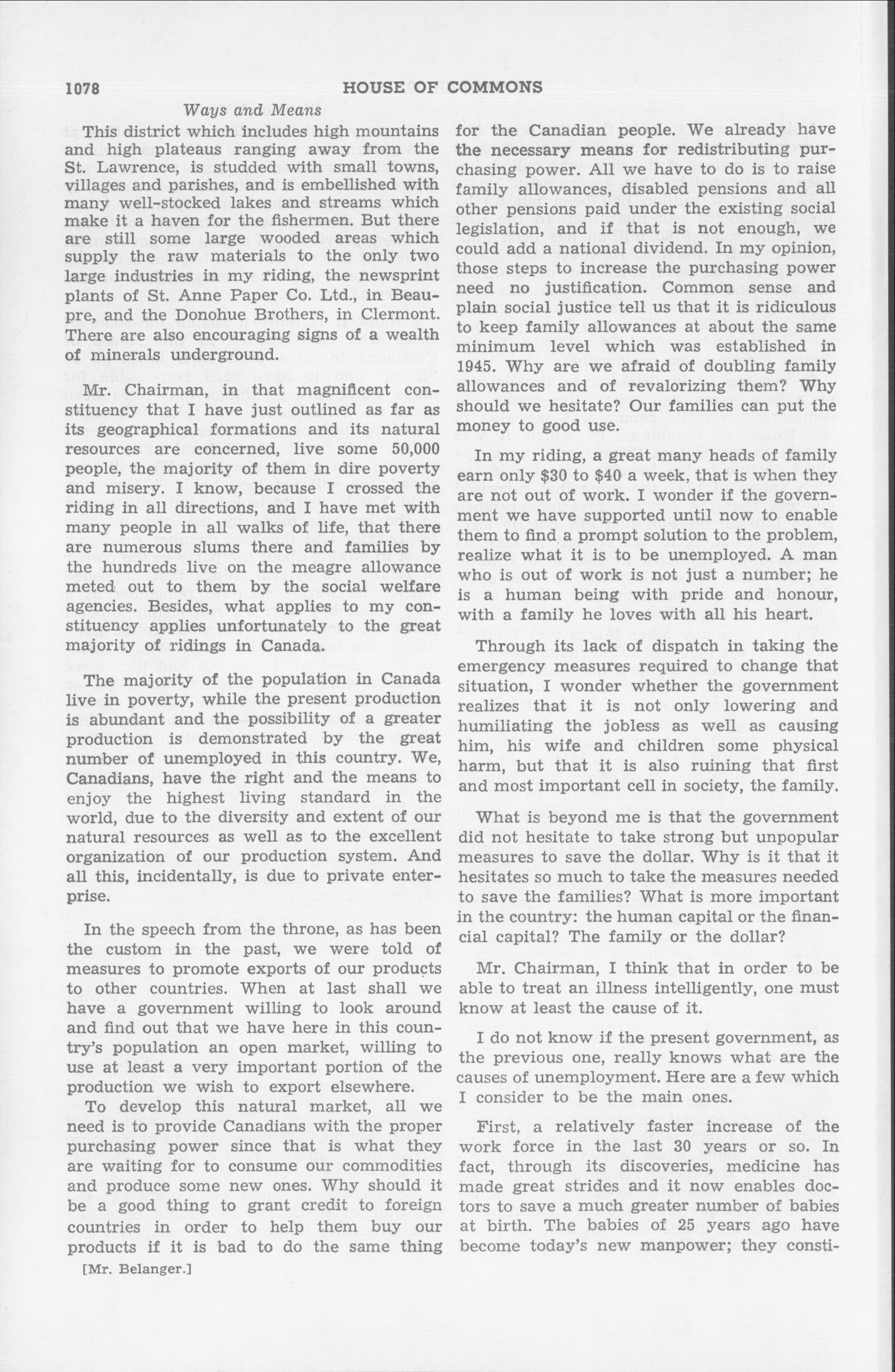 1078 HOUSE OF COMMONS

Ways and Means

This district which includes high mountains and high plateaus ranging away from the St. Lawrence, is studded with small towns, villages and parishes, and is embellished with many well-stocked lakes and streams which make it a haven for the fishermen. But there are still some large wooded areas which supply the raw materials to the only two large industries in my riding, the newsprint plants of St. Anne Paper Co. Ltd., in Beaupre, and the Donohue Brothers, in Clermont. There are also encouraging signs of a wealth of minerals underground.

Mr. Chairman, in that magnificent constituency that I have just outlined as far as its geographical formations and its natural resources are concerned, live some 50,000 people, the majority of them in dire poverty and misery. I know, because I crossed the riding in all directions, and I have met with many people in all walks of life, that there are numerous slums there and families by the hundreds live on the meagre allowance meted out to them by the social welfare agencies. Besides, what applies to my constituency applies unfortunately to the great majority of ridings in Canada.

The majority of the population in Canada live in poverty, while the present production is abundant and the possibility of a greater production is demonstrated by the great number of unemployed in this country. We, Canadians, have the right and the means to enjoy the highest living standard in the world, due to the diversity and extent of our natural resources as well as to the excellent organization of our production system. And all this, incidentally, is due to private enterprise.

In the speech from the throne, as has been the custom in the past, we were told of measures to promote exports of our products to other countries. When at last shall we have a government willing to look around and find out that we have here in this country's population an open market, willing to use at least a very important portion of the production we wish to export elsewhere.

To develop this natural market, all we need is to provide Canadians with the proper purchasing power since that is what they are waiting for to consume our commodities and produce some new ones. Why should it be a good thing to grant credit to foreign countries in order to help them buy our products if it is bad to do the same thing

[Mr. Belanger.]

for the Canadian people. We already have the necessary means for redistributing purchasing power. All we have to do is to raise family allowances, disabled pensions and all other pensions paid under the existing social legislation, and if that is not enough, we could add a national dividend. In my opinion, those steps to increase the purchasing power need no justification. Common sense and plain social justice tell us that it is ridiculous to keep family allowances at about the same minimum level which was established in 1945. Why are we afraid of doubling family allowances and of revalorizing them? Why should we hesitate? Our families can put the money to good use.

In my riding, a great many heads of family earn only $30 to $40 a week, that is when they are not out of work. I wonder if the government we have supported until now to enable them to find a prompt solution to the problem, realize what it is to be unemployed. A man who is out of work is not just a number; he is a human being with pride and honour, with a family he loves with all his heart.

Through its lack of dispatch in taking the emergency measures required to change that situation, I wonder whether the government realizes that it is not only lowering and humiliating the jobless as well as causing him, his wife and children some physical harm, but that it is also ruining that first and most important cell in society, the family.

What is beyond me is that the government did not hesitate to take strong but unpopular measures to save the dollar. Why is it that it hesitates so much to take the measures needed to save the families? What is more important in the country: the human capital or the financial capital? The family or the dollar?

Mr. Chairman, I think that in order to be able to treat an illness intelligently, one must know at least the cause of it.

I do not know if the present government, as the previous one, really knows what are the causes of unemployment. Here are a few which I consider to be the main ones.

First, a relatively faster increase of the work force in the last 30 years or so. In fact, through its discoveries, medicine has made great strides and it now enables doctors to save a much greater number of babies at birth. The babies of 25 years ago have become today's new manpower; they consti-